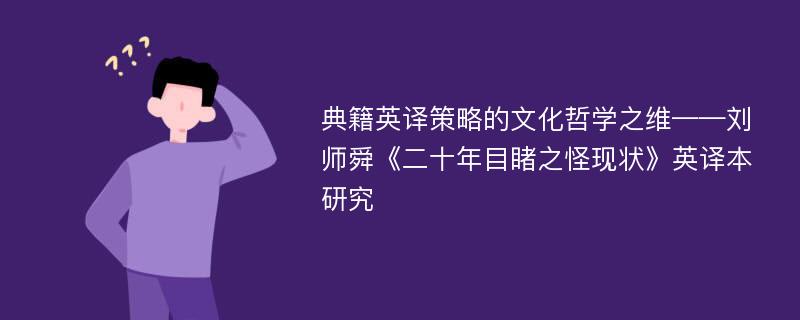 ???

典籍英译策略的文化哲学之维——刘师舜《二十年目睹之怪现状》英译本研究